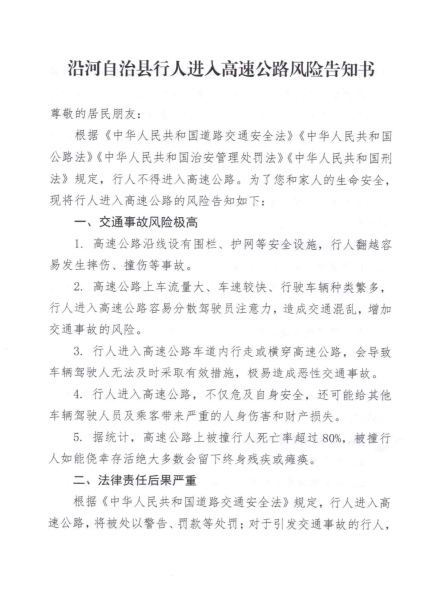 沿河自治县行人进入高速公路风险告知书

尊敬的居民朋友：

根据《中华人民共和国道路交通安全法》《中华人民共和国公路法》《中华人民共和国治安管理处罚法》《中华人民共和国刑法》规定，行人不得进入高速公路。为了您和家人的生命安全，现将行人进入高速公路的风险告知如下：

一、交通事故风险极高

1. 高速公路沿线设有围栏、护网等安全设施，行人翻越容易发生摔伤、撞伤等事故。

2. 高速公路上车流量大、车速较快、行驶车辆种类繁多，行人进入高速公路容易分散驾驶员注意力，造成交通混乱，增加交通事故的风险。

3. 行人进入高速公路车道内行走或横穿高速公路，会导致车辆驾驶人无法及时采取有效措施，极易造成恶性交通事故。

4. 行人进入高速公路，不仅危及自身安全，还可能给其他车辆驾驶人员及乘客带来严重的人身伤害和财产损失。

5. 据统计，高速公路上被撞行人死亡率超过80%，被撞行人如能侥幸存活绝大多数会留下终身残疾或瘫痪。

二、法律责任后果严重

根据《中华人民共和国道路交通安全法》规定，行人进入高速公路，将被处以警告、罚款等处罚；对于引发交通事故的行人，